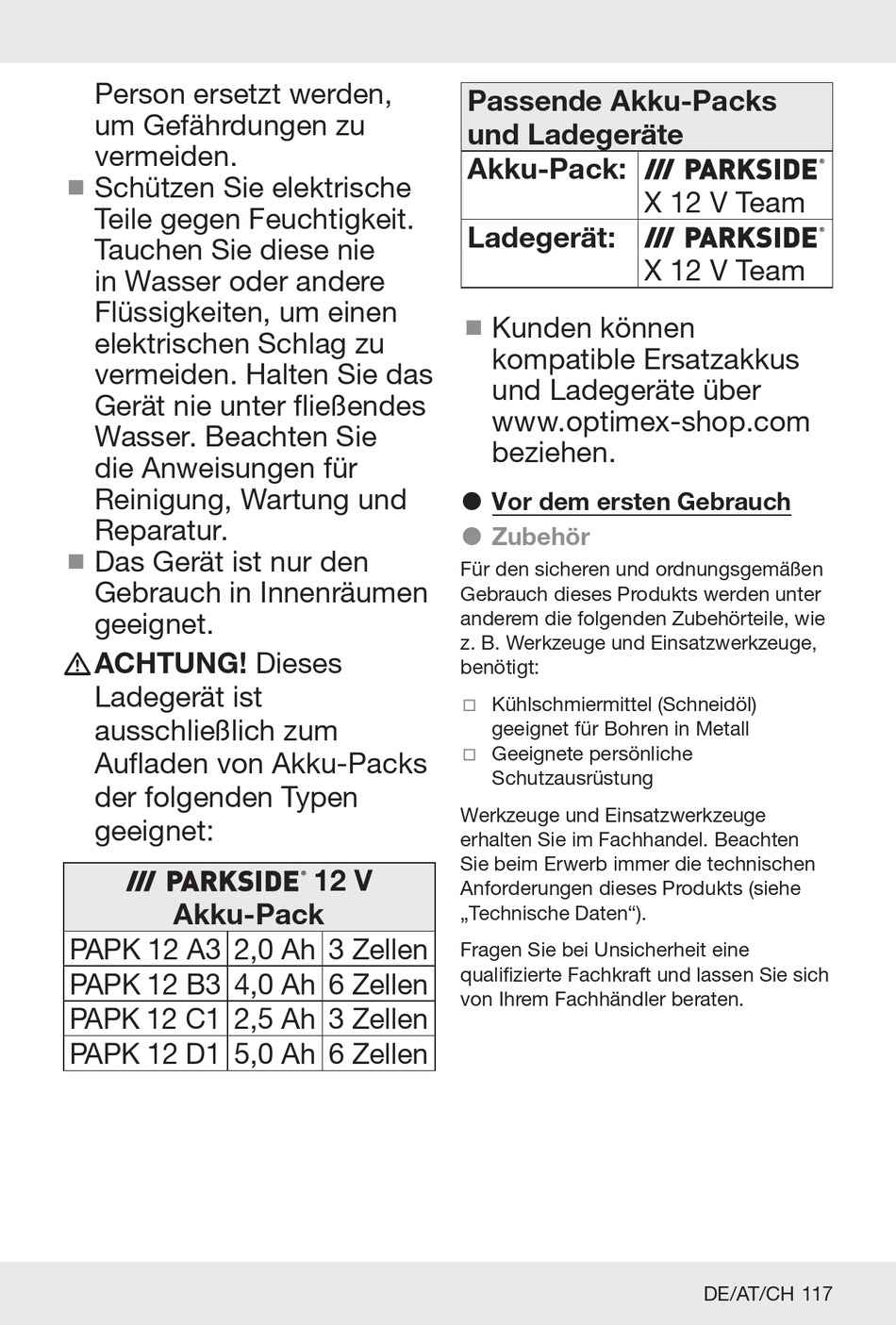 Person ersetzt werden, um Gefährdungen zu vermeiden.

■ Schützen Sie elektrische Teile gegen Feuchtigkeit. Tauchen Sie diese nie in Wasser oder andere Flüssigkeiten, um einen elektrischen Schlag zu vermeiden. Halten Sie das Gerät nie unter fließendes Wasser. Beachten Sie die Anweisungen für Reinigung, Wartung und Reparatur.

■ Das Gerät ist nur den Gebrauch in Innenräumen geeignet.

⚠ ACHTUNG! Dieses Ladegerät ist ausschließlich zum Aufladen von Akku-Packs der folgenden Typen geeignet:

| /// PARKSIDE® 12 V Akku-Pack | | |
|---|---|---|
| PAPK 12 A3 | 2,0 Ah | 3 Zellen |
| PAPK 12 B3 | 4,0 Ah | 6 Zellen |
| PAPK 12 C1 | 2,5 Ah | 3 Zellen |
| PAPK 12 D1 | 5,0 Ah | 6 Zellen |

| Passende Akku-Packs und Ladegeräte | |
|---|---|
| Akku-Pack: | /// PARKSIDE® X 12 V Team |
| Ladegerät: | /// PARKSIDE® X 12 V Team |

■ Kunden können kompatible Ersatzakkus und Ladegeräte über www.optimex-shop.com beziehen.

● Vor dem ersten Gebrauch

● Zubehör

Für den sicheren und ordnungsgemäßen Gebrauch dieses Produkts werden unter anderem die folgenden Zubehörteile, wie z. B. Werkzeuge und Einsatzwerkzeuge, benötigt:

□ Kühlschmiermittel (Schneidöl) geeignet für Bohren in Metall
□ Geeignete persönliche Schutzausrüstung

Werkzeuge und Einsatzwerkzeuge erhalten Sie im Fachhandel. Beachten Sie beim Erwerb immer die technischen Anforderungen dieses Produkts (siehe „Technische Daten“).

Fragen Sie bei Unsicherheit eine qualifizierte Fachkraft und lassen Sie sich von Ihrem Fachhändler beraten.

DE/AT/CH 117